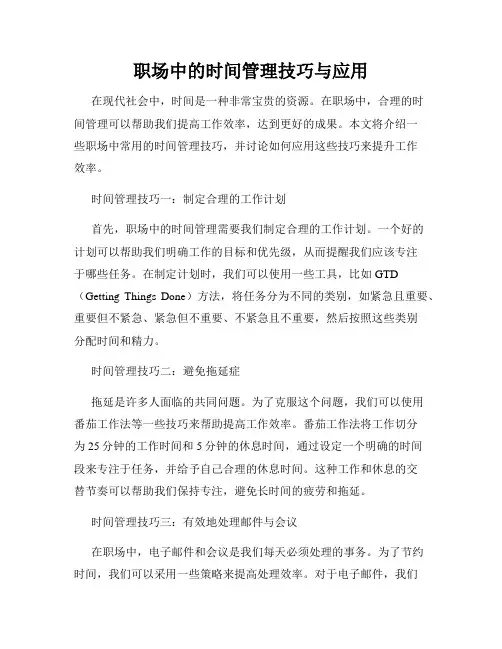 职场中的时间管理技巧与应用

在现代社会中，时间是一种非常宝贵的资源。在职场中，合理的时间管理可以帮助我们提高工作效率，达到更好的成果。本文将介绍一些职场中常用的时间管理技巧，并讨论如何应用这些技巧来提升工作效率。

时间管理技巧一：制定合理的工作计划

首先，职场中的时间管理需要我们制定合理的工作计划。一个好的计划可以帮助我们明确工作的目标和优先级，从而提醒我们应该专注于哪些任务。在制定计划时，我们可以使用一些工具，比如 GTD（Getting Things Done）方法，将任务分为不同的类别，如紧急且重要、重要但不紧急、紧急但不重要、不紧急且不重要，然后按照这些类别分配时间和精力。

时间管理技巧二：避免拖延症

拖延是许多人面临的共同问题。为了克服这个问题，我们可以使用番茄工作法等一些技巧来帮助提高工作效率。番茄工作法将工作切分为 25 分钟的工作时间和 5 分钟的休息时间，通过设定一个明确的时间段来专注于任务，并给予自己合理的休息时间。这种工作和休息的交替节奏可以帮助我们保持专注，避免长时间的疲劳和拖延。

时间管理技巧三：有效地处理邮件与会议

在职场中，电子邮件和会议是我们每天必须处理的事务。为了节约时间，我们可以采用一些策略来提高处理效率。对于电子邮件，我们